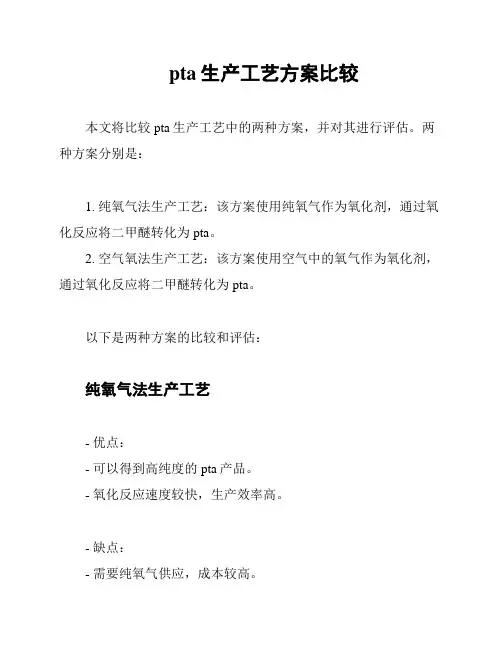 pta 生产工艺方案比较

本文将比较 pta 生产工艺中的两种方案，并对其进行评估。两种方案分别是：

1. 纯氧气法生产工艺：该方案使用纯氧气作为氧化剂，通过氧化反应将二甲醚转化为 pta。
2. 空气氧法生产工艺：该方案使用空气中的氧气作为氧化剂，通过氧化反应将二甲醚转化为 pta。

以下是两种方案的比较和评估：

纯氧气法生产工艺

- 优点：
- 可以得到高纯度的 pta 产品。
- 氧化反应速度较快，生产效率高。

- 缺点：
- 需要纯氧气供应，成本较高。